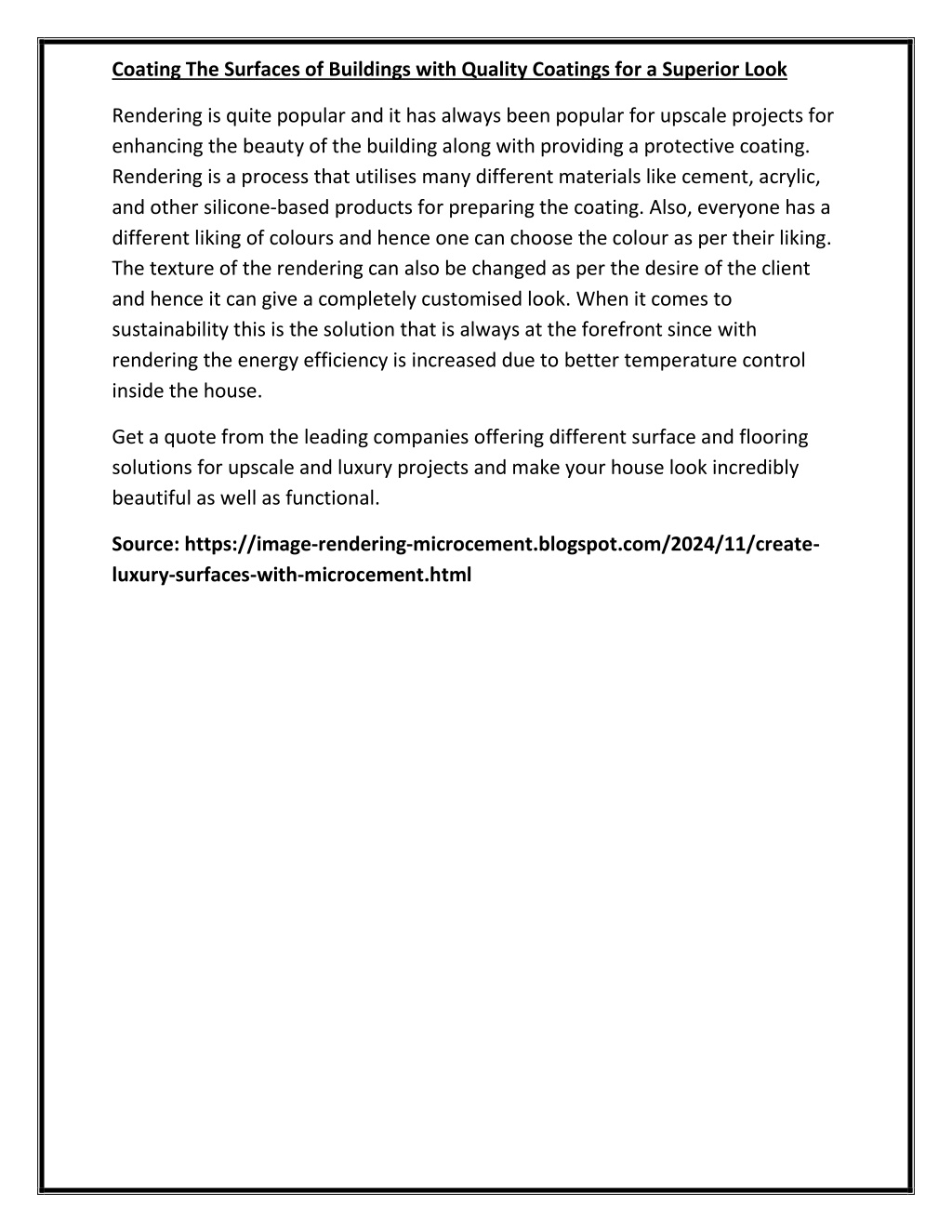 Coating The Surfaces of Buildings with Quality Coatings for a Superior Look

Rendering is quite popular and it has always been popular for upscale projects for enhancing the beauty of the building along with providing a protective coating. Rendering is a process that utilises many different materials like cement, acrylic, and other silicone-based products for preparing the coating. Also, everyone has a different liking of colours and hence one can choose the colour as per their liking. The texture of the rendering can also be changed as per the desire of the client and hence it can give a completely customised look. When it comes to sustainability this is the solution that is always at the forefront since with rendering the energy efficiency is increased due to better temperature control inside the house.

Get a quote from the leading companies offering different surface and flooring solutions for upscale and luxury projects and make your house look incredibly beautiful as well as functional.

Source: https://image-rendering-microcement.blogspot.com/2024/11/create-luxury-surfaces-with-microcement.html